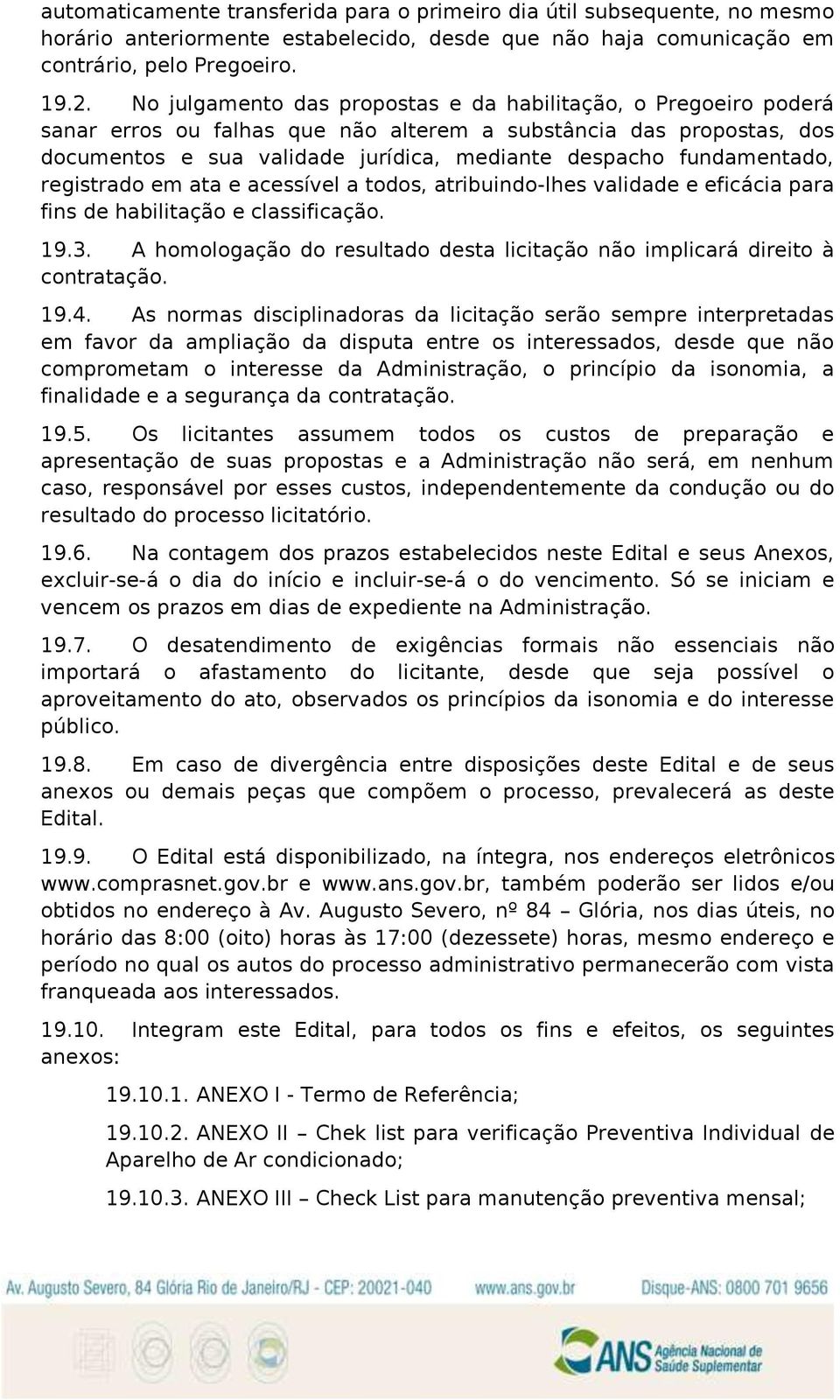 automaticamente transferida para o primeiro dia útil subsequente, no mesmo horário anteriormente estabelecido, desde que não haja comunicação em contrário, pelo Pregoeiro.

19.2. No julgamento das propostas e da habilitação, o Pregoeiro poderá sanar erros ou falhas que não alterem a substância das propostas, dos documentos e sua validade jurídica, mediante despacho fundamentado, registrado em ata e acessível a todos, atribuindo-lhes validade e eficácia para fins de habilitação e classificação.

19.3. A homologação do resultado desta licitação não implicará direito à contratação.

19.4. As normas disciplinadoras da licitação serão sempre interpretadas em favor da ampliação da disputa entre os interessados, desde que não comprometam o interesse da Administração, o princípio da isonomia, a finalidade e a segurança da contratação.

19.5. Os licitantes assumem todos os custos de preparação e apresentação de suas propostas e a Administração não será, em nenhum caso, responsável por esses custos, independentemente da condução ou do resultado do processo licitatório.

19.6. Na contagem dos prazos estabelecidos neste Edital e seus Anexos, excluir-se-á o dia do início e incluir-se-á o do vencimento. Só se iniciam e vencem os prazos em dias de expediente na Administração.

19.7. O desatendimento de exigências formais não essenciais não importará o afastamento do licitante, desde que seja possível o aproveitamento do ato, observados os princípios da isonomia e do interesse público.

19.8. Em caso de divergência entre disposições deste Edital e de seus anexos ou demais peças que compõem o processo, prevalecerá as deste Edital.

19.9. O Edital está disponibilizado, na íntegra, nos endereços eletrônicos www.comprasnet.gov.br e www.ans.gov.br, também poderão ser lidos e/ou obtidos no endereço à Av. Augusto Severo, nº 84 – Glória, nos dias úteis, no horário das 8:00 (oito) horas às 17:00 (dezessete) horas, mesmo endereço e período no qual os autos do processo administrativo permanecerão com vista franqueada aos interessados.

19.10. Integram este Edital, para todos os fins e efeitos, os seguintes anexos:

19.10.1. ANEXO I - Termo de Referência;

19.10.2. ANEXO II – Chek list para verificação Preventiva Individual de Aparelho de Ar condicionado;

19.10.3. ANEXO III – Check List para manutenção preventiva mensal;

Av. Augusto Severo, 84 Glória Rio de Janeiro/RJ - CEP: 20021-040 www.ans.gov.br Disque-ANS: 0800 701 9656

ANS Agência Nacional de Saúde Suplementar